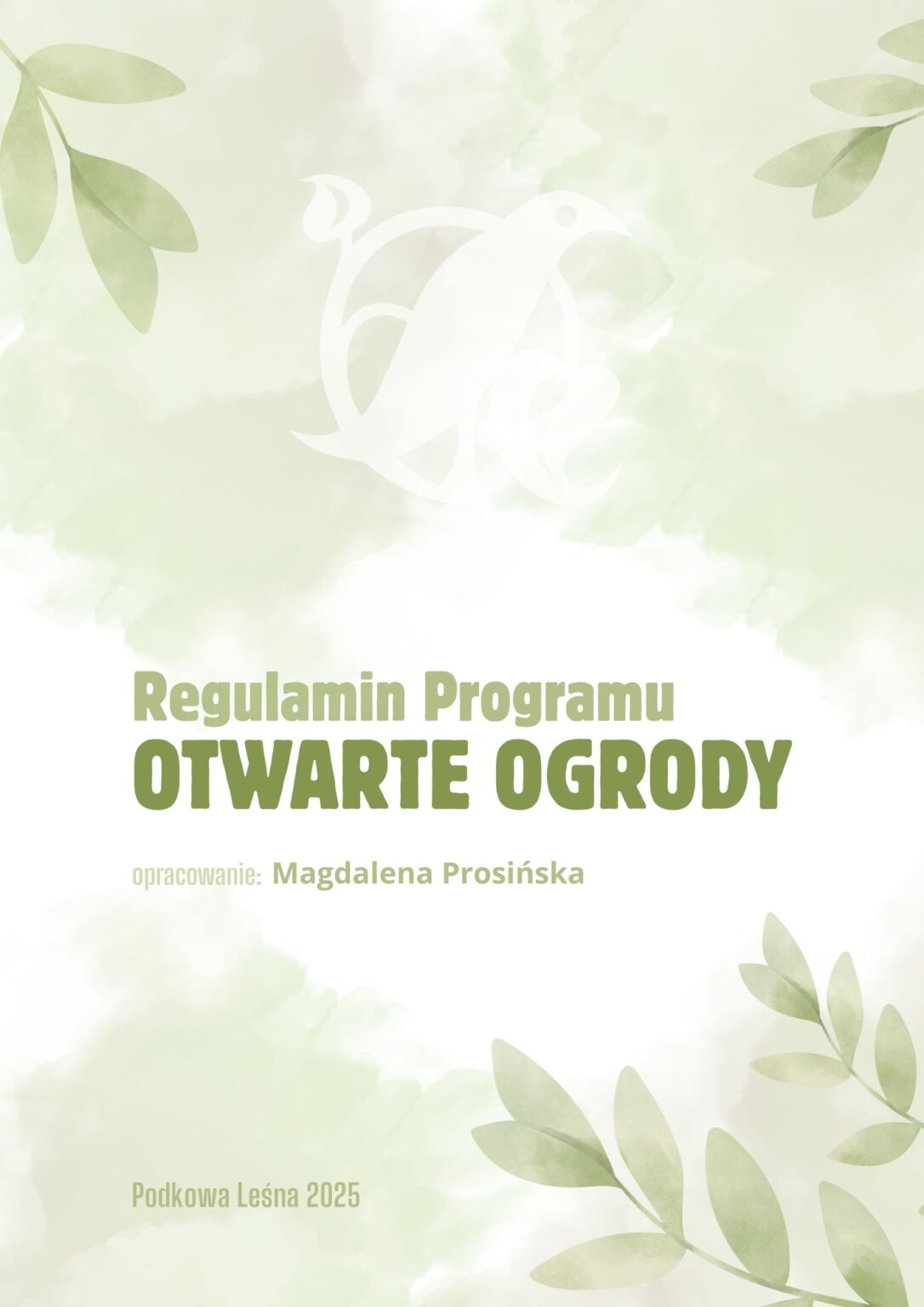 Regulamin Programu
OTWARTE OGRODY

opracowanie: Magdalena Prosińska

Podkowa Leśna 2025